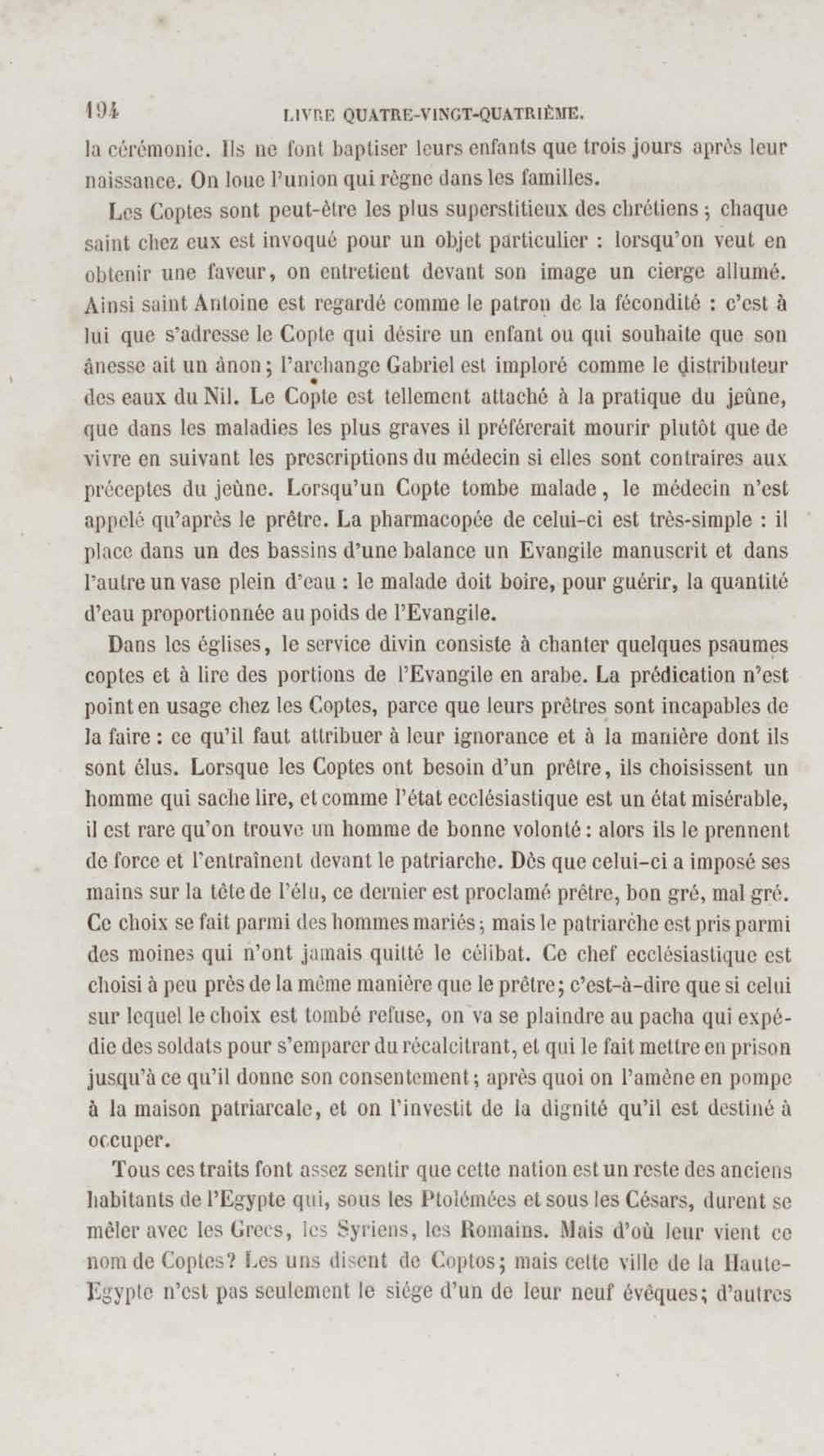 194 LIVRE QUATRE-VINGT-QUATRIÈME.

la cérémonie. Ils ne font baptiser leurs enfants que trois jours après leur naissance. On loue l'union qui règne dans les familles.

Les Coptes sont peut-être les plus superstitieux des chrétiens ; chaque saint chez eux est invoqué pour un objet particulier : lorsqu'on veut en obtenir une faveur, on entretient devant son image un cierge allumé. Ainsi saint Antoine est regardé comme le patron de la fécondité : c'est à lui que s'adresse le Copte qui désire un enfant ou qui souhaite que son ânesse ait un ânon ; l'archange Gabriel est imploré comme le distributeur des eaux du Nil. Le Copte est tellement attaché à la pratique du jeûne, que dans les maladies les plus graves il préférerait mourir plutôt que de vivre en suivant les prescriptions du médecin si elles sont contraires aux préceptes du jeûne. Lorsqu'un Copte tombe malade, le médecin n'est appelé qu'après le prêtre. La pharmacopée de celui-ci est très-simple : il place dans un des bassins d'une balance un Evangile manuscrit et dans l'autre un vase plein d'eau : le malade doit boire, pour guérir, la quantité d'eau proportionnée au poids de l'Evangile.

Dans les églises, le service divin consiste à chanter quelques psaumes coptes et à lire des portions de l'Evangile en arabe. La prédication n'est point en usage chez les Coptes, parce que leurs prêtres sont incapables de la faire : ce qu'il faut attribuer à leur ignorance et à la manière dont ils sont élus. Lorsque les Coptes ont besoin d'un prêtre, ils choisissent un homme qui sache lire, et comme l'état ecclésiastique est un état misérable, il est rare qu'on trouve un homme de bonne volonté : alors ils le prennent de force et l'entraînent devant le patriarche. Dès que celui-ci a imposé ses mains sur la tête de l'élu, ce dernier est proclamé prêtre, bon gré, mal gré. Ce choix se fait parmi des hommes mariés ; mais le patriarche est pris parmi des moines qui n'ont jamais quitté le célibat. Ce chef ecclésiastique est choisi à peu près de la même manière que le prêtre ; c'est-à-dire que si celui sur lequel le choix est tombé refuse, on va se plaindre au pacha qui expédie des soldats pour s'emparer du récalcitrant, et qui le fait mettre en prison jusqu'à ce qu'il donne son consentement ; après quoi on l'amène en pompe à la maison patriarcale, et on l'investit de la dignité qu'il est destiné à occuper.

Tous ces traits font assez sentir que cette nation est un reste des anciens habitants de l'Egypte qui, sous les Ptolémées et sous les Césars, durent se mêler avec les Grecs, les Syriens, les Romains. Mais d'où leur vient ce nom de Coptes? Les uns disent de Coptos ; mais cette ville de la Haute-Egypte n'est pas seulement le siége d'un de leur neuf évêques ; d'autres